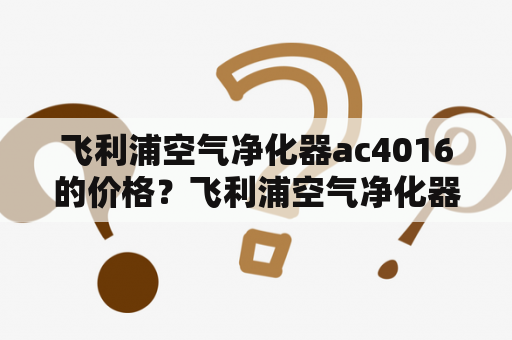 飞利浦空气净化器ac4016的价格？飞利浦空气净化器